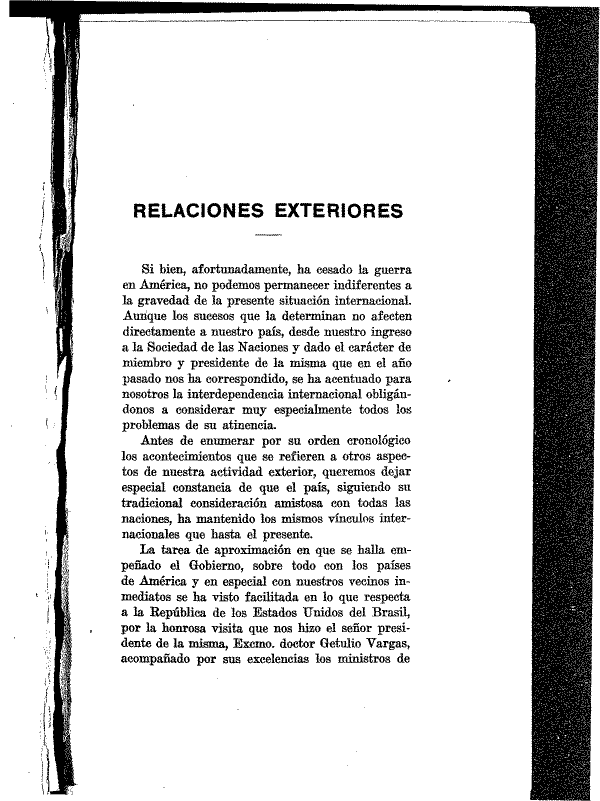 RELACIONES EXTERIORES

Si bien, afortunadamente, ha cesado la guerra en América, no podemos permanecer indiferentes a la gravedad de la presente situación internacional. Aunque los sucesos que la determinan no afecten directamente a nuestro país, desde nuestro ingreso a la Sociedad de las Naciones y dado el carácter de miembro y presidente de la misma que en el año pasado nos ha correspondido, se ha acentuado para nosotros la interdependencia internacional obligándonos a considerar muy especialmente todos los problemas de su atinencia.

Antes de enumerar por su orden cronológico los acontecimientos que se refieren a otros aspectos de nuestra actividad exterior, queremos dejar especial constancia de que el país, siguiendo su tradicional consideración amistosa con todas las naciones, ha mantenido los mismos vínculos internacionales que hasta el presente.

La tarea de aproximación en que se halla empeñado el Gobierno, sobre todo con los países de América y en especial con nuestros vecinos inmediatos se ha visto facilitada en lo que respecta a la República de los Estados Unidos del Brasil, por la honrosa visita que nos hizo el señor presidente de la misma, Excmo. doctor Getulio Vargas, acompañado por sus excelencias los ministros de